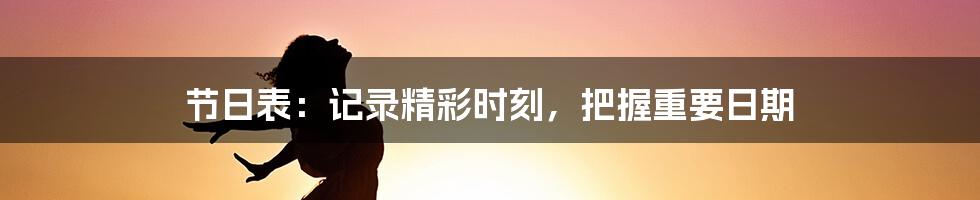 节日表：记录精彩时刻，把握重要日期